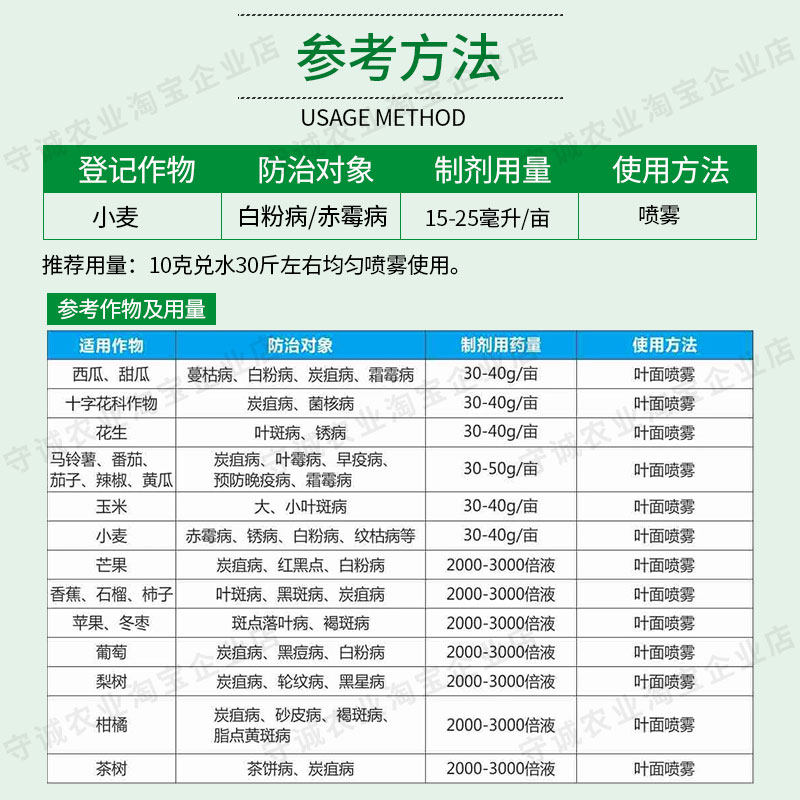 参考方法

USAGE METHOD

| 登记作物 | 防治对象 | 制剂用量 | 使用方法 |
|---|---|---|---|
| 小麦 | 白粉病/赤霉病 | 15-25毫升/亩 | 喷雾 |

推荐用量：10克兑水30斤左右均匀喷雾使用。

参考作物及用量

| 适用作物 | 防治对象 | 制剂用药量 | 使用方法 |
|---|---|---|---|
| 西瓜、甜瓜 | 蔓枯病、白粉病、炭疽病、霜霉病 | 30-40g/亩 | 叶面喷雾 |
| 十字花科作物 | 炭疽病、菌核病 | 30-40g/亩 | 叶面喷雾 |
| 花生 | 叶斑病、锈病 | 30-40g/亩 | 叶面喷雾 |
| 马铃薯、番茄、茄子、辣椒、黄瓜 | 炭疽病、叶霉病、早疫病、预防晚疫病、霜霉病 | 30-50g/亩 | 叶面喷雾 |
| 玉米 | 大、小叶斑病 | 30-40g/亩 | 叶面喷雾 |
| 小麦 | 赤霉病、锈病、白粉病、纹枯病等 | 30-40g/亩 | 叶面喷雾 |
| 芒果 | 炭疽病、红黑点、白粉病 | 2000-3000倍液 | 叶面喷雾 |
| 香蕉、石榴、柿子 | 叶斑病、黑斑病、炭疽病 | 2000-3000倍液 | 叶面喷雾 |
| 苹果、冬枣 | 斑点落叶病、褐斑病 | 2000-3000倍液 | 叶面喷雾 |
| 葡萄 | 炭疽病、黑痘病、白粉病 | 2000-3000倍液 | 叶面喷雾 |
| 梨树 | 炭疽病、轮纹病、黑星病 | 2000-3000倍液 | 叶面喷雾 |
| 柑橘 | 炭疽病、砂皮病、褐斑病、脂点黄斑病 | 2000-3000倍液 | 叶面喷雾 |
| 茶树 | 茶饼病、炭疽病 | 2000-3000倍液 | 叶面喷雾 |

守诚农业淘宝企业店